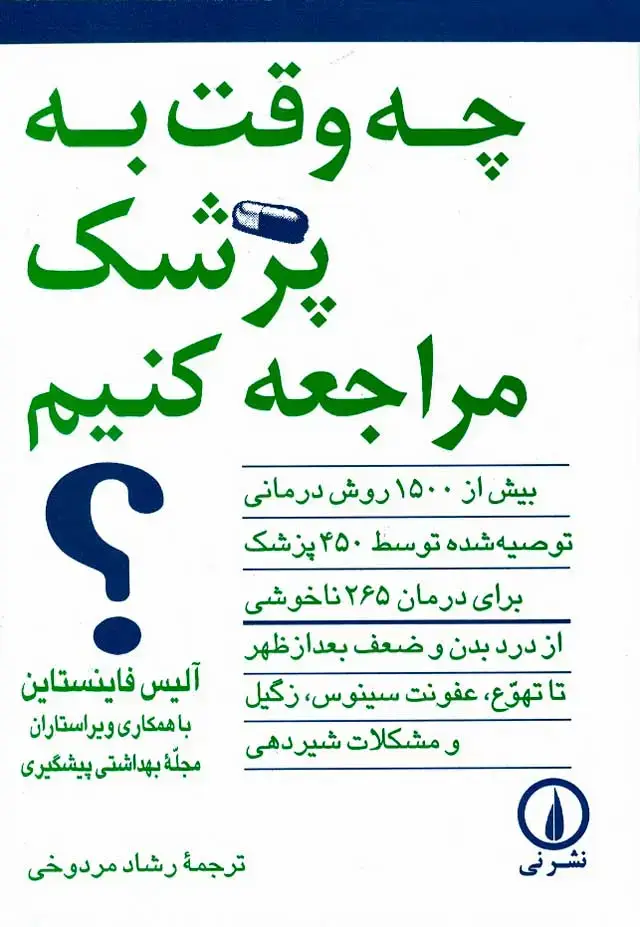 چه وقت به پزشک مراجعه کنیم

؟

بیش از ۱۵۰۰ روش درمانی
توصیه‌شده توسط ۴۵۰ پزشک
برای درمان ۲۶۵ ناخوشی
از درد بدن و ضعف بعدازظهر
تا تهوّع، عفونت سینوس، زگیل
و مشکلات شیردهی

آلیس فاینستاین
با همکاری ویراستاران
مجلهٔ بهداشتی پیشگیری

ترجمهٔ رشاد مردوخی

نشر نی